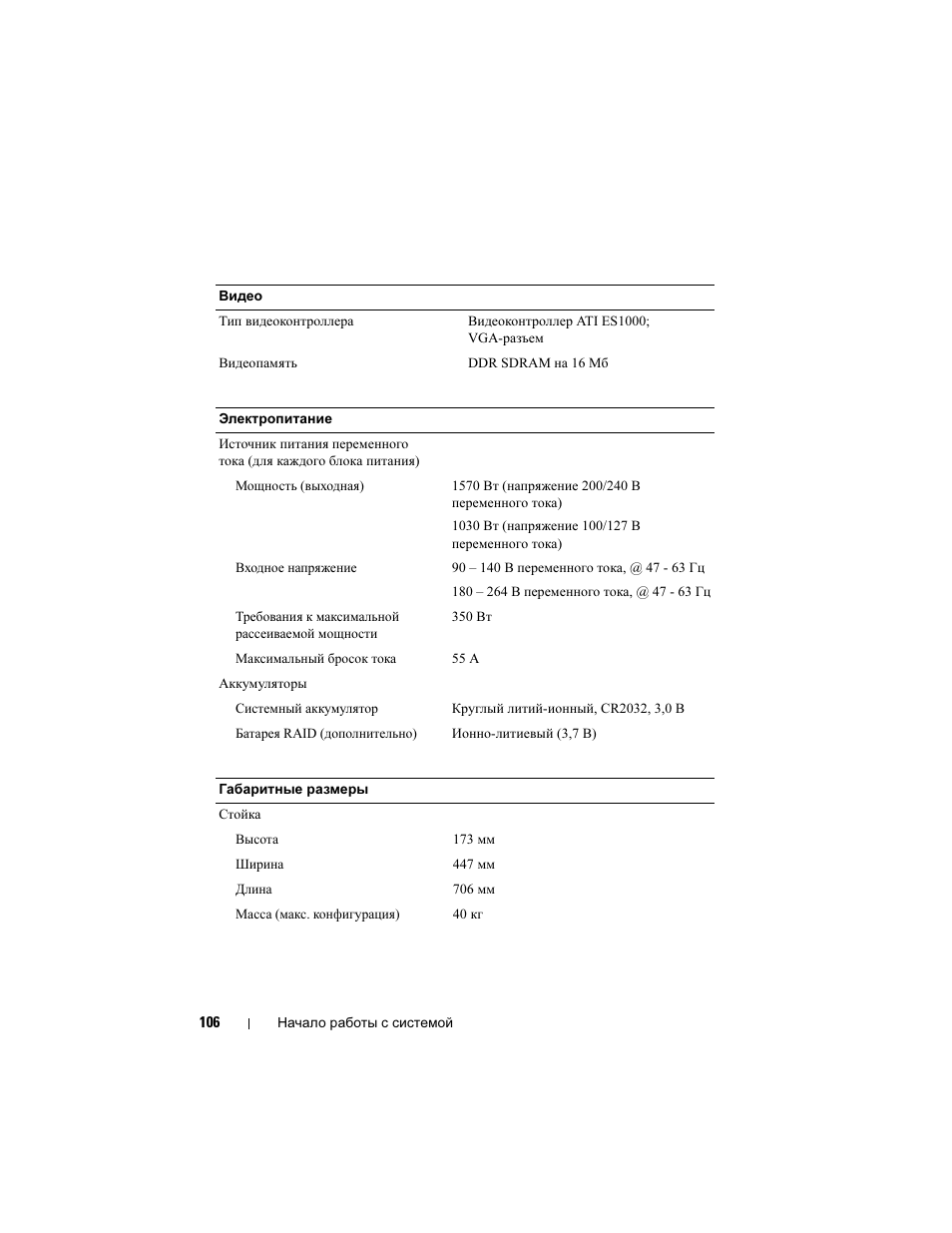 | Видео | |
|---|---|
| Тип видеоконтроллера | Видеоконтроллер ATI ES1000; VGA-разъем |
| Видеопамять | DDR SDRAM на 16 Мб |

| Электропитание | |
|---|---|
| Источник питания переменного тока (для каждого блока питания) | |
| Мощность (выходная) | 1570 Вт (напряжение 200/240 В переменного тока) |
| | 1030 Вт (напряжение 100/127 В переменного тока) |
| Входное напряжение | 90 – 140 В переменного тока, @ 47 - 63 Гц |
| | 180 – 264 В переменного тока, @ 47 - 63 Гц |
| Требования к максимальной рассеиваемой мощности | 350 Вт |
| Максимальный бросок тока | 55 А |
| Аккумуляторы | |
| Системный аккумулятор | Круглый литий-ионный, CR2032, 3,0 В |
| Батарея RAID (дополнительно) | Ионно-литиевый (3,7 В) |

| Габаритные размеры | |
|---|---|
| Стойка | |
| Высота | 173 мм |
| Ширина | 447 мм |
| Длина | 706 мм |
| Масса (макс. конфигурация) | 40 кг |

106 | Начало работы с системой